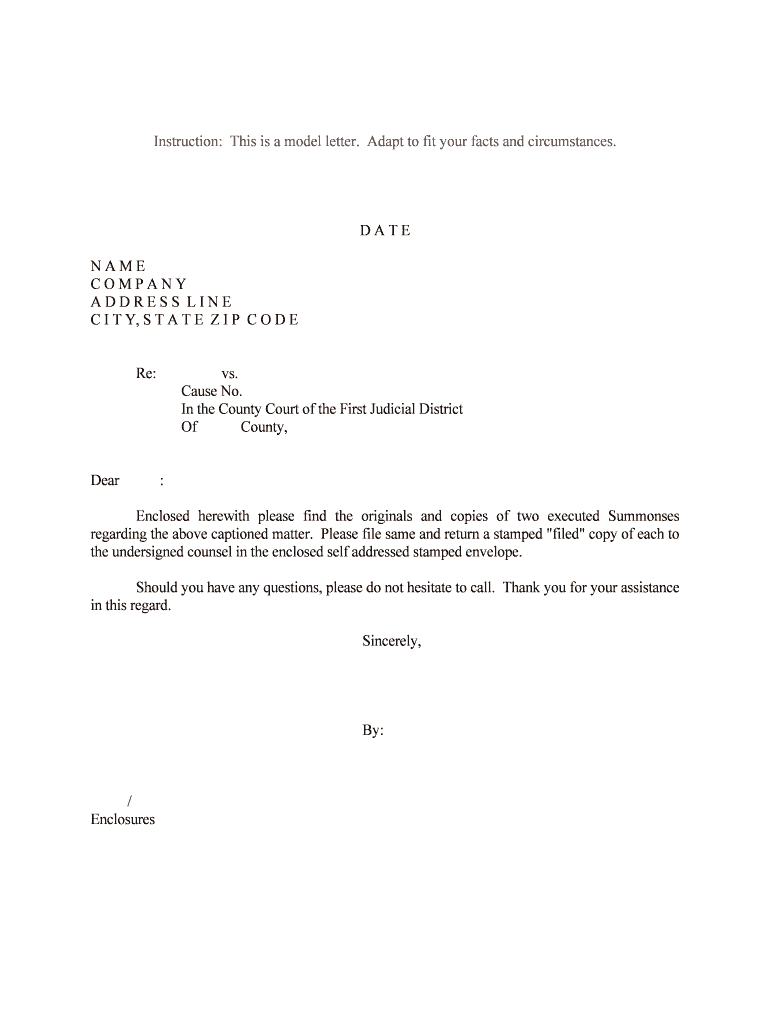 Instruction: This is a model letter. Adapt to fit your facts and circumstances.

DATE

NAME
COMPANY
ADDRESS LINE
CITY, STATE ZIP CODE

Re: vs.
Cause No.
In the County Court of the First Judicial District
Of County,

Dear :

Enclosed herewith please find the originals and copies of two executed Summonses regarding the above captioned matter. Please file same and return a stamped "filed" copy of each to the undersigned counsel in the enclosed self addressed stamped envelope.

Should you have any questions, please do not hesitate to call. Thank you for your assistance in this regard.

Sincerely,

By:

/
Enclosures